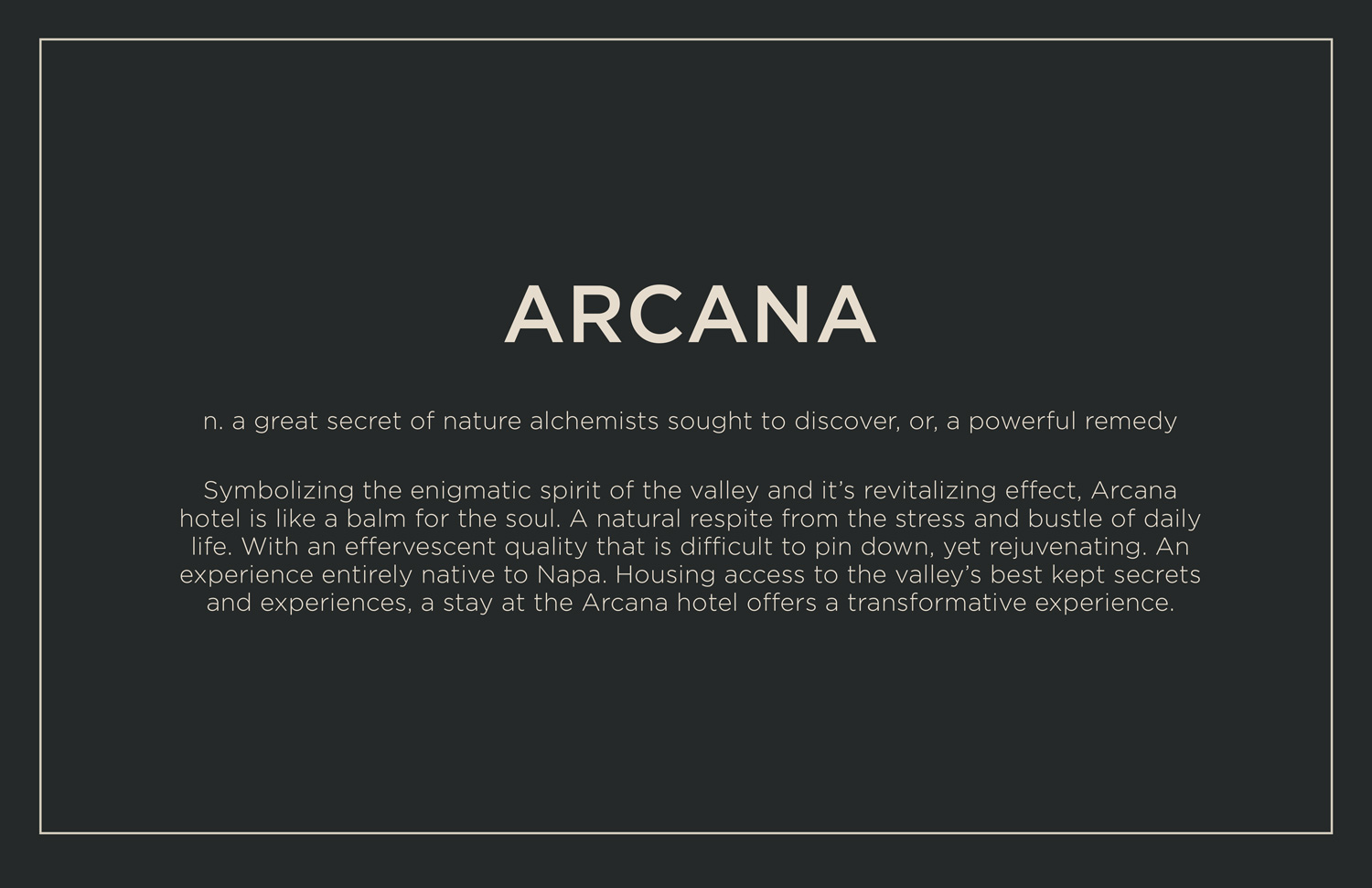 ARCANA

n. a great secret of nature alchemists sought to discover, or, a powerful remedy

Symbolizing the enigmatic spirit of the valley and it's revitalizing effect, Arcana hotel is like a balm for the soul. A natural respite from the stress and bustle of daily life. With an effervescent quality that is difficult to pin down, yet rejuvenating. An experience entirely native to Napa. Housing access to the valley's best kept secrets and experiences, a stay at the Arcana hotel offers a transformative experience.